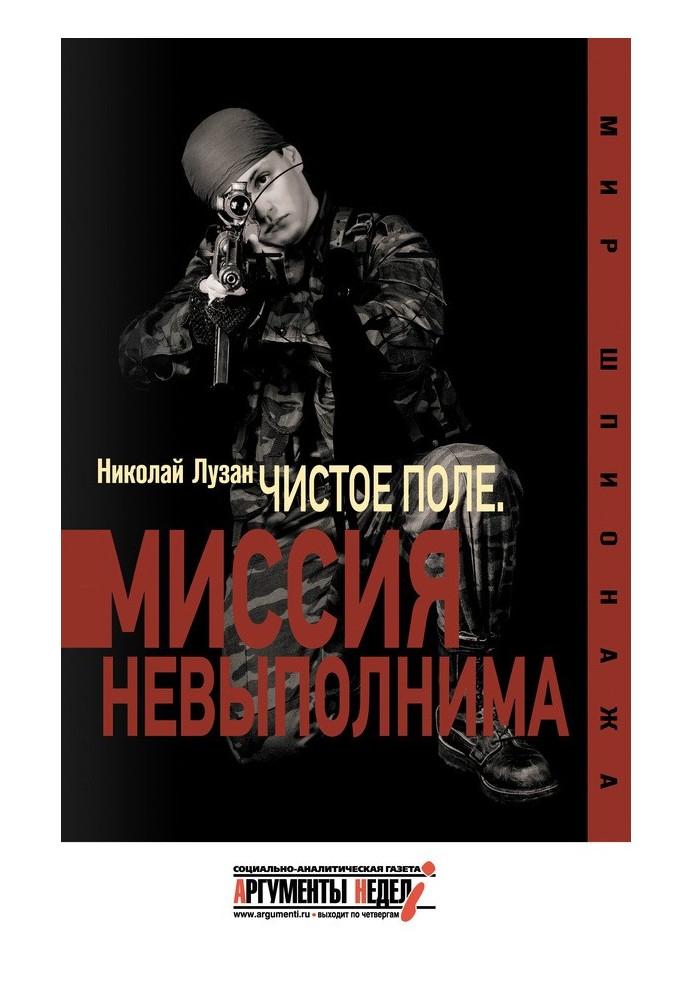 МИР ШПИОНАЖА

Николай Лузан ЧИСТОЕ ПОЛЕ.

МИССИЯ НЕВЫПОЛНИМА

СОЦИАЛЬНО-АНАЛИТИЧЕСКАЯ ГАЗЕТА
АРГУМЕНТЫ НЕДЕЛИ
www.argumenti.ru • выходит по четвергам